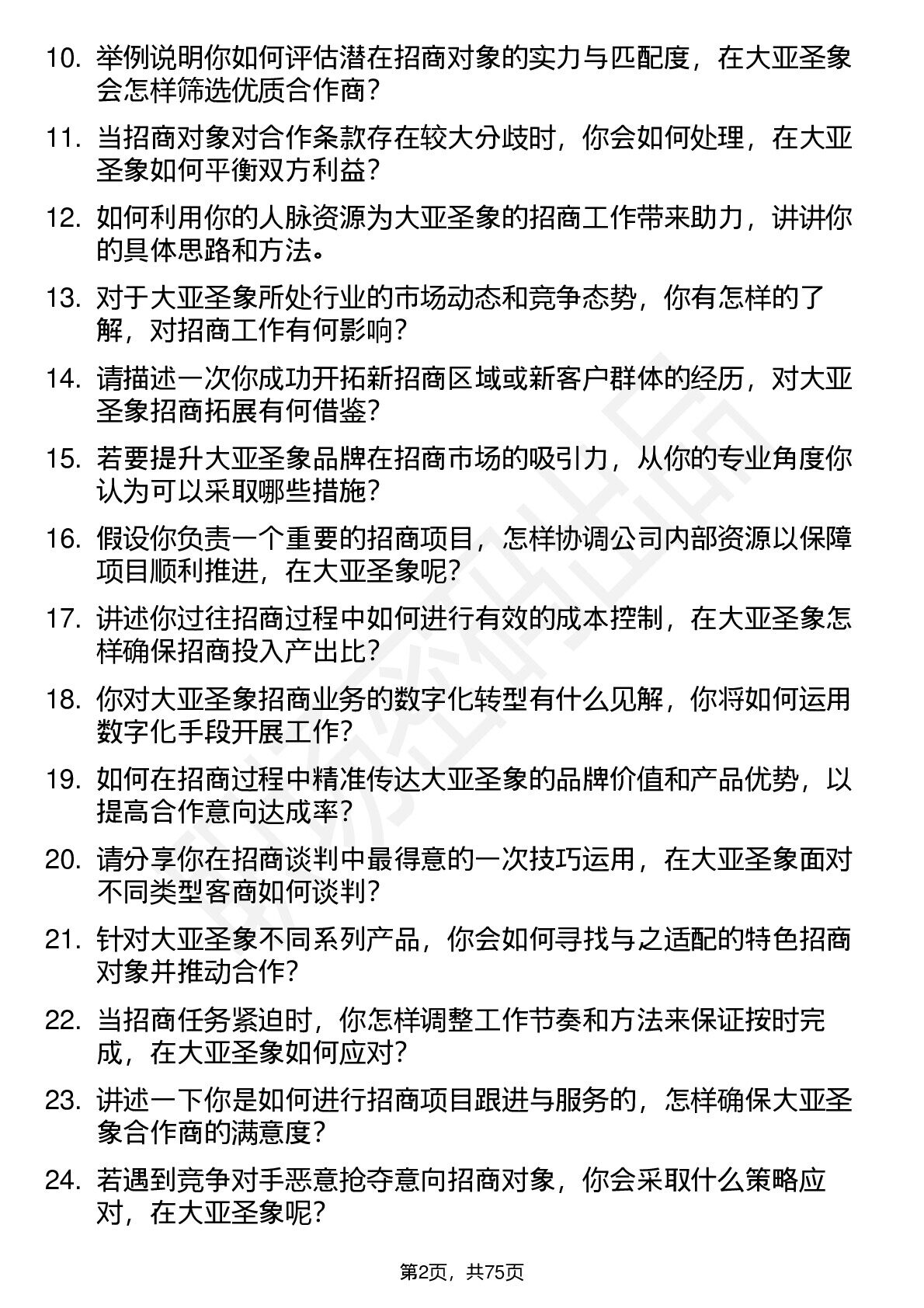 10. 举例说明你如何评估潜在招商对象的实力与匹配度，在大亚圣象会怎样筛选优质合作商？

11. 当招商对象对合作条款存在较大分歧时，你会如何处理，在大亚圣象如何平衡双方利益？

12. 如何利用你的人脉资源为大亚圣象的招商工作带来助力，讲讲你的具体思路和方法。

13. 对于大亚圣象所处行业的市场动态和竞争态势，你有怎样的了解，对招商工作有何影响？

14. 请描述一次你成功开拓新招商区域或新客户群体的经历，对大亚圣象招商拓展有何借鉴？

15. 若要提升大亚圣象品牌在招商市场的吸引力，从你的专业角度你认为可以采取哪些措施？

16. 假设你负责一个重要的招商项目，怎样协调公司内部资源以保障项目顺利推进，在大亚圣象呢？

17. 讲述你过往招商过程中如何进行有效的成本控制，在大亚圣象怎样确保招商投入产出比？

18. 你对大亚圣象招商业务的数字化转型有什么见解，你将如何运用数字化手段开展工作？

19. 如何在招商过程中精准传达大亚圣象的品牌价值和产品优势，以提高合作意向达成率？

20. 请分享你在招商谈判中最得意的一次技巧运用，在大亚圣象面对不同类型客商如何谈判？

21. 针对大亚圣象不同系列产品，你会如何寻找与之适配的特色招商对象并推动合作？

22. 当招商任务紧迫时，你怎样调整工作节奏和方法来保证按时完成，在大亚圣象如何应对？

23. 讲述一下你是如何进行招商项目跟进与服务的，怎样确保大亚圣象合作商的满意度？

24. 若遇到竞争对手恶意抢夺意向招商对象，你会采取什么策略应对，在大亚圣象呢？

第2页，共75页